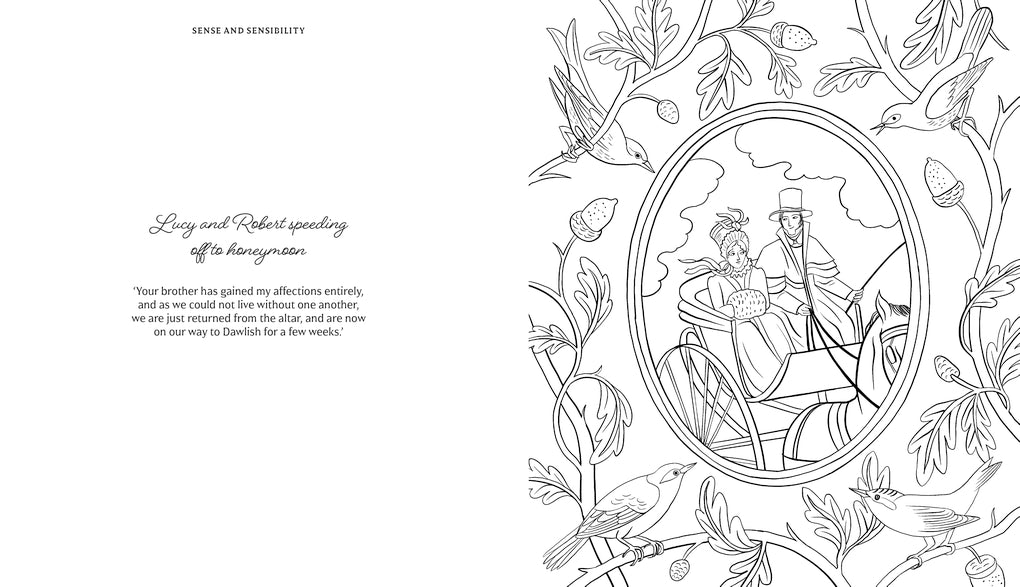 SENSE AND SENSIBILITY

Lucy and Robert speeding off to honeymoon

'Your brother has gained my affections entirely, and as we could not live without one another, we are just returned from the altar, and are now on our way to Dawlish for a few weeks.'